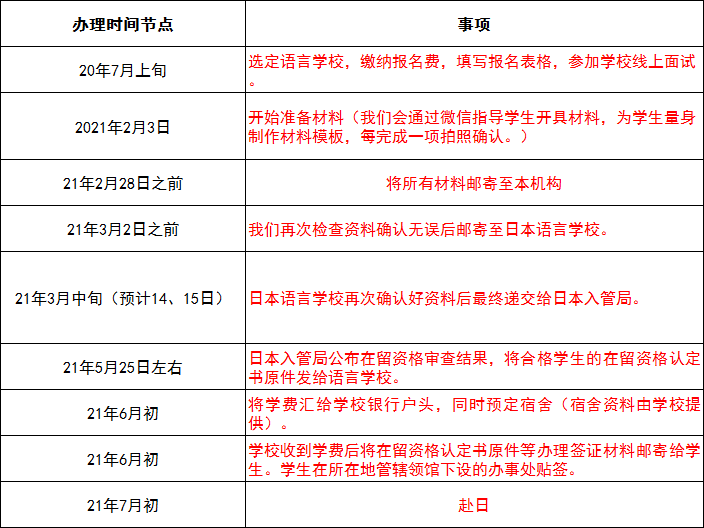 | 办理时间节点 | 事项 |
|---|---|
| 20年7月上旬 | 选定语言学校，缴纳报名费，填写报名表格，参加学校线上面试。 |
| 2021年2月3日 | 开始准备材料（我们会通过微信指导学生开具材料，为学生量身制作材料模板，每完成一项拍照确认。） |
| 21年2月28日之前 | 将所有材料邮寄至本机构 |
| 21年3月2日之前 | 我们再次检查资料确认无误后邮寄至日本语言学校。 |
| 21年3月中旬（预计14、15日） | 日本语言学校再次确认好资料后最终递交给日本入管局。 |
| 21年5月25日左右 | 日本入管局公布在留资格审查结果，将合格学生的在留资格认定书原件发给语言学校。 |
| 21年6月初 | 将学费汇给学校银行户头，同时预定宿舍（宿舍资料由学校提供）。 |
| 21年6月初 | 学校收到学费后将在留资格认定书原件等办理签证材料邮寄给学生。学生在所在地管辖领馆下设的办事处贴签。 |
| 21年7月初 | 赴日 |